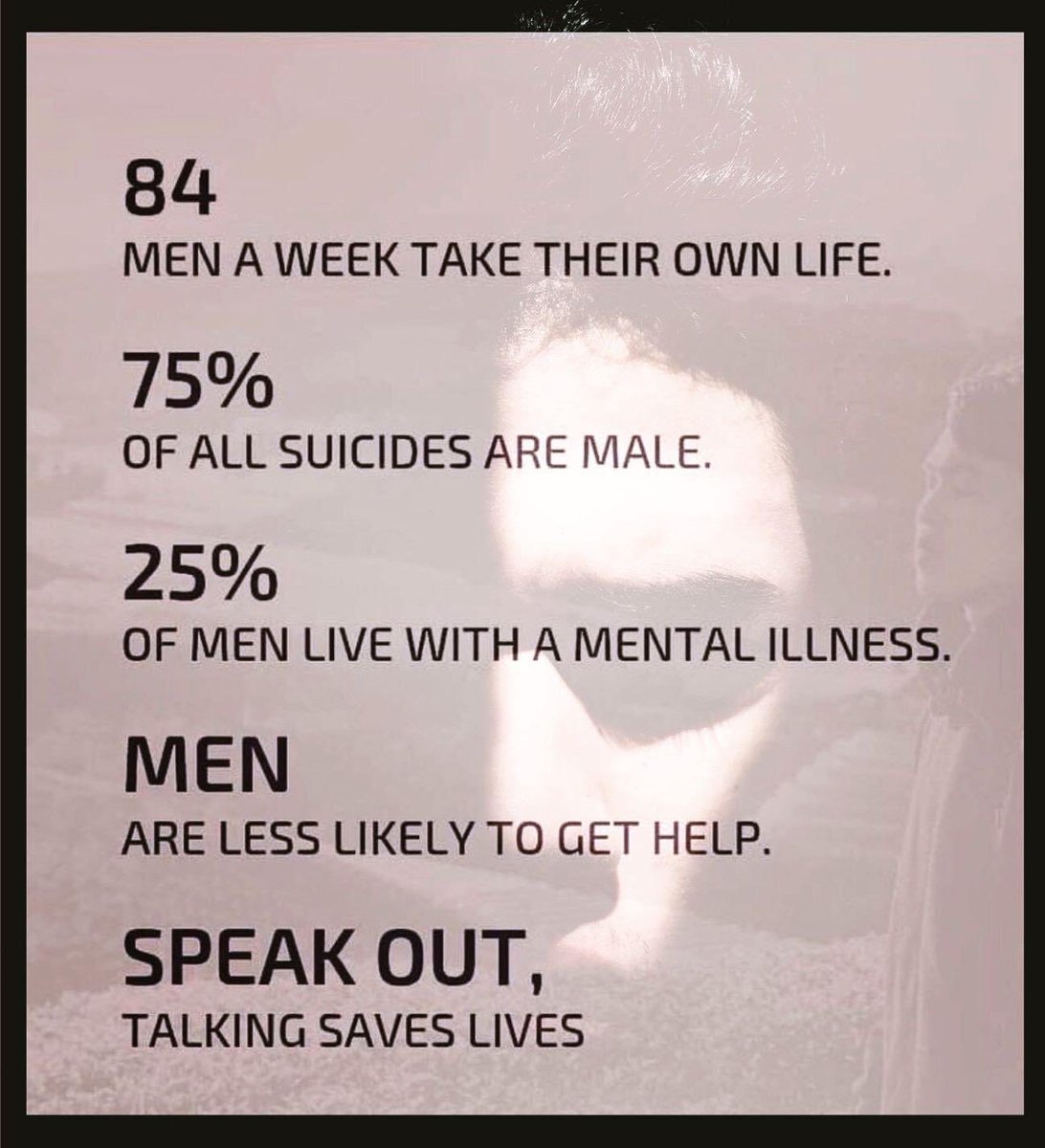 84
MEN A WEEK TAKE THEIR OWN LIFE.

75%
OF ALL SUICIDES ARE MALE.

25%
OF MEN LIVE WITH A MENTAL ILLNESS.

MEN
ARE LESS LIKELY TO GET HELP.

SPEAK OUT,
TALKING SAVES LIVES